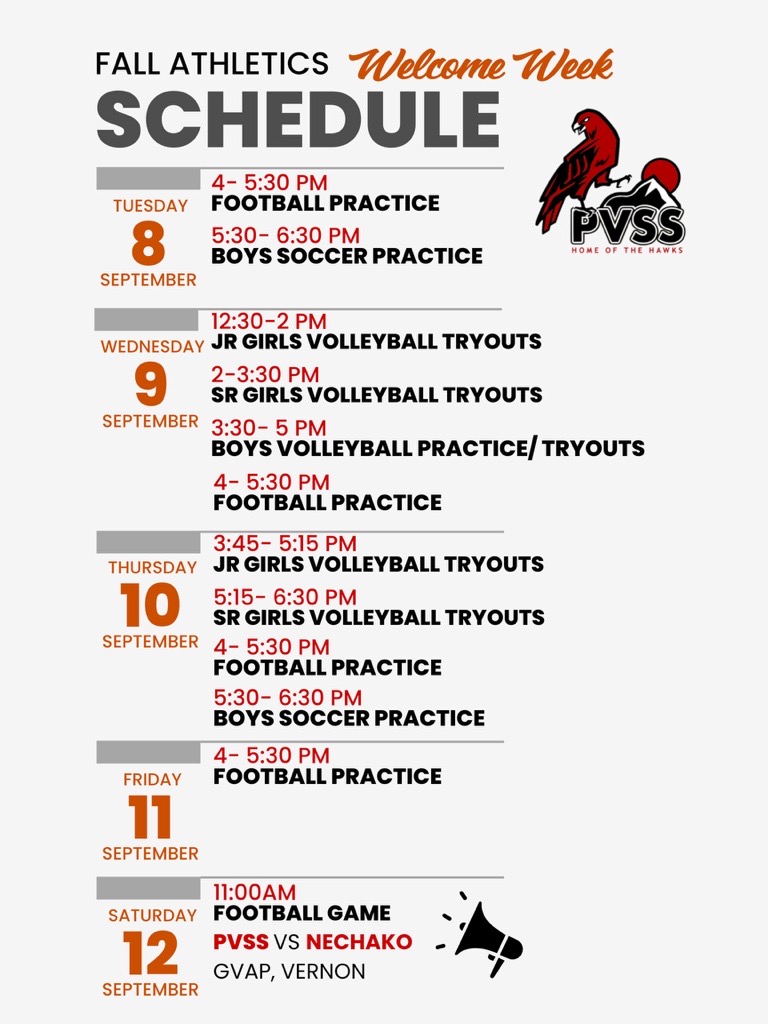 FALL ATHLETICS Welcome Week
SCHEDULE

PVSS
HOME OF THE HAWKS

TUESDAY
8
SEPTEMBER

4- 5:30 PM
FOOTBALL PRACTICE
5:30- 6:30 PM
BOYS SOCCER PRACTICE

WEDNESDAY
9
SEPTEMBER

12:30-2 PM
JR GIRLS VOLLEYBALL TRYOUTS
2-3:30 PM
SR GIRLS VOLLEYBALL TRYOUTS
3:30- 5 PM
BOYS VOLLEYBALL PRACTICE/ TRYOUTS
4- 5:30 PM
FOOTBALL PRACTICE

THURSDAY
10
SEPTEMBER

3:45- 5:15 PM
JR GIRLS VOLLEYBALL TRYOUTS
5:15- 6:30 PM
SR GIRLS VOLLEYBALL TRYOUTS
4- 5:30 PM
FOOTBALL PRACTICE
5:30- 6:30 PM
BOYS SOCCER PRACTICE

FRIDAY
11
SEPTEMBER

4- 5:30 PM
FOOTBALL PRACTICE

SATURDAY
12
SEPTEMBER

11:00AM
FOOTBALL GAME
PVSS VS NECHAKO
GVAP, VERNON